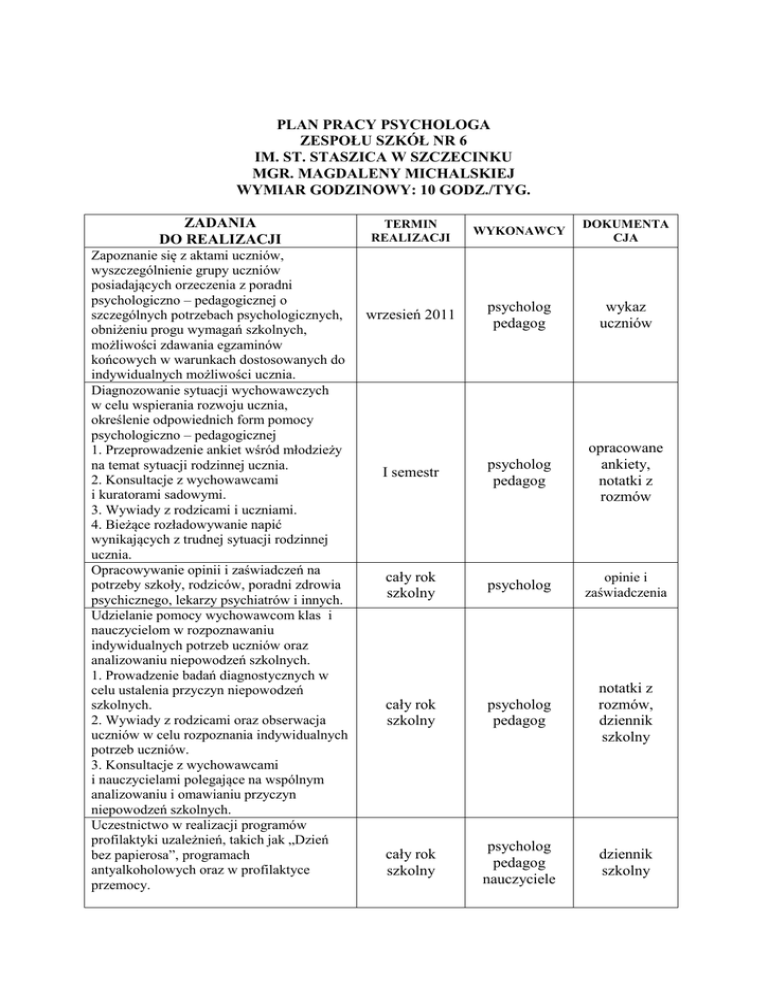 PLAN PRACY PSYCHOLOGA
ZESPOŁU SZKÓŁ NR 6
IM. ST. STASZICA W SZCZECINKU
MGR. MAGDALENY MICHALSKIEJ
WYMIAR GODZINOWY: 10 GODZ./TYG.

| ZADANIA DO REALIZACJI | TERMIN REALIZACJI | WYKONAWCY | DOKUMENTACJA |
|---|---|---|---|
| Zapoznanie się z aktami uczniów, wyszczególnienie grupy uczniów posiadających orzeczenia z poradni psychologiczno – pedagogicznej o szczególnych potrzebach psychologicznych, obniżeniu progu wymagań szkolnych, możliwości zdawania egzaminów końcowych w warunkach dostosowanych do indywidualnych możliwości ucznia. | wrzesień 2011 | psycholog pedagog | wykaz uczniów |
| Diagnozowanie sytuacji wychowawczych w celu wspierania rozwoju ucznia, określenie odpowiednich form pomocy psychologiczno – pedagogicznej 1. Przeprowadzenie ankiet wśród młodzieży na temat sytuacji rodzinnej ucznia. 2. Konsultacje z wychowawcami i kuratorami sadowymi. 3. Wywiady z rodzicami i uczniami. 4. Bieżące rozładowywanie napić wynikających z trudnej sytuacji rodzinnej ucznia. | I semestr | psycholog pedagog | opracowane ankiety, notatki z rozmów |
| Opracowywanie opinii i zaświadczeń na potrzeby szkoły, rodziców, poradni zdrowia psychicznego, lekarzy psychiatrów i innych. | cały rok szkolny | psycholog | opinie i zaświadczenia |
| Udzielanie pomocy wychowawcom klas i nauczycielom w rozpoznawaniu indywidualnych potrzeb uczniów oraz analizowaniu niepowodzeń szkolnych. 1. Prowadzenie badań diagnostycznych w celu ustalenia przyczyn niepowodzeń szkolnych. 2. Wywiady z rodzicami oraz obserwacja uczniów w celu rozpoznania indywidualnych potrzeb uczniów. 3. Konsultacje z wychowawcami i nauczycielami polegające na wspólnym analizowaniu i omawianiu przyczyn niepowodzeń szkolnych. | cały rok szkolny | psycholog pedagog | notatki z rozmów, dziennik szkolny |
| Uczestnictwo w realizacji programów profilaktyki uzależnień, takich jak „Dzień bez papierosa”, programach antyalkoholowych oraz w profilaktyce przemocy. | cały rok szkolny | psycholog pedagog nauczyciele | dziennik szkolny |